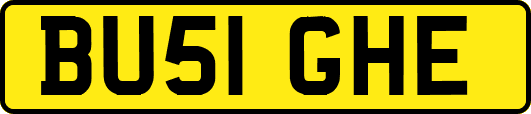 BU51 GHE